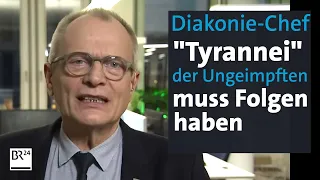 Diakonie-Chef
"Tyrannei"
der Ungeimpften
muss Folgen
haben

BR24